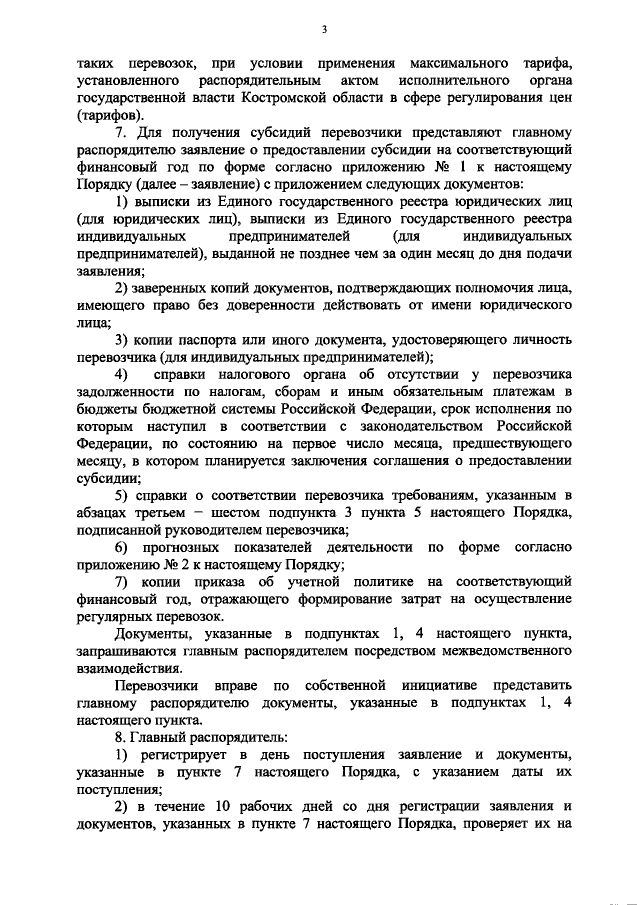 3

таких перевозок, при условии применения максимального тарифа, установленного распорядительным актом исполнительного органа государственной власти Костромской области в сфере регулирования цен (тарифов).

7. Для получения субсидий перевозчики представляют главному распорядителю заявление о предоставлении субсидии на соответствующий финансовый год по форме согласно приложению № 1 к настоящему Порядку (далее – заявление) с приложением следующих документов:

1) выписки из Единого государственного реестра юридических лиц (для юридических лиц), выписки из Единого государственного реестра индивидуальных предпринимателей (для индивидуальных предпринимателей), выданной не позднее чем за один месяц до дня подачи заявления;

2) заверенных копий документов, подтверждающих полномочия лица, имеющего право без доверенности действовать от имени юридического лица;

3) копии паспорта или иного документа, удостоверяющего личность перевозчика (для индивидуальных предпринимателей);

4) справки налогового органа об отсутствии у перевозчика задолженности по налогам, сборам и иным обязательным платежам в бюджеты бюджетной системы Российской Федерации, срок исполнения по которым наступил в соответствии с законодательством Российской Федерации, по состоянию на первое число месяца, предшествующего месяцу, в котором планируется заключения соглашения о предоставлении субсидии;

5) справки о соответствии перевозчика требованиям, указанным в абзацах третьем – шестом подпункта 3 пункта 5 настоящего Порядка, подписанной руководителем перевозчика;

6) прогнозных показателей деятельности по форме согласно приложению № 2 к настоящему Порядку;

7) копии приказа об учетной политике на соответствующий финансовый год, отражающего формирование затрат на осуществление регулярных перевозок.

Документы, указанные в подпунктах 1, 4 настоящего пункта, запрашиваются главным распорядителем посредством межведомственного взаимодействия.

Перевозчики вправе по собственной инициативе представить главному распорядителю документы, указанные в подпунктах 1, 4 настоящего пункта.

8. Главный распорядитель:

1) регистрирует в день поступления заявление и документы, указанные в пункте 7 настоящего Порядка, с указанием даты их поступления;

2) в течение 10 рабочих дней со дня регистрации заявления и документов, указанных в пункте 7 настоящего Порядка, проверяет их на